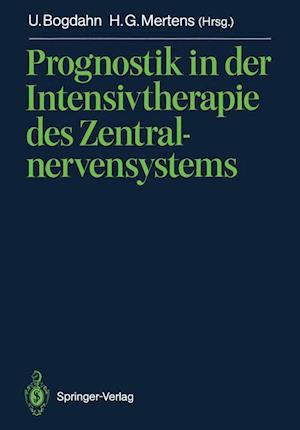 U. Bogdahn H. G. Mertens (Hrsg.)

Prognostik in der Intensivtherapie des Zentralnervensystems

Springer-Verlag